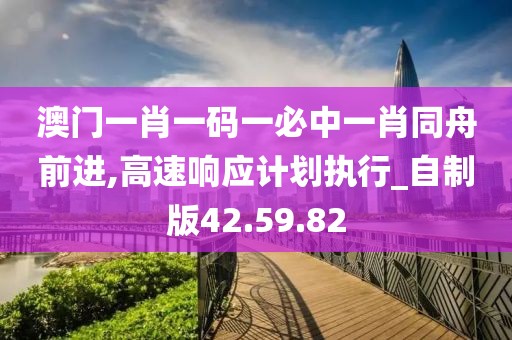 澳门一肖一码一必中一肖同舟前进,高速响应计划执行_自制版42.59.82